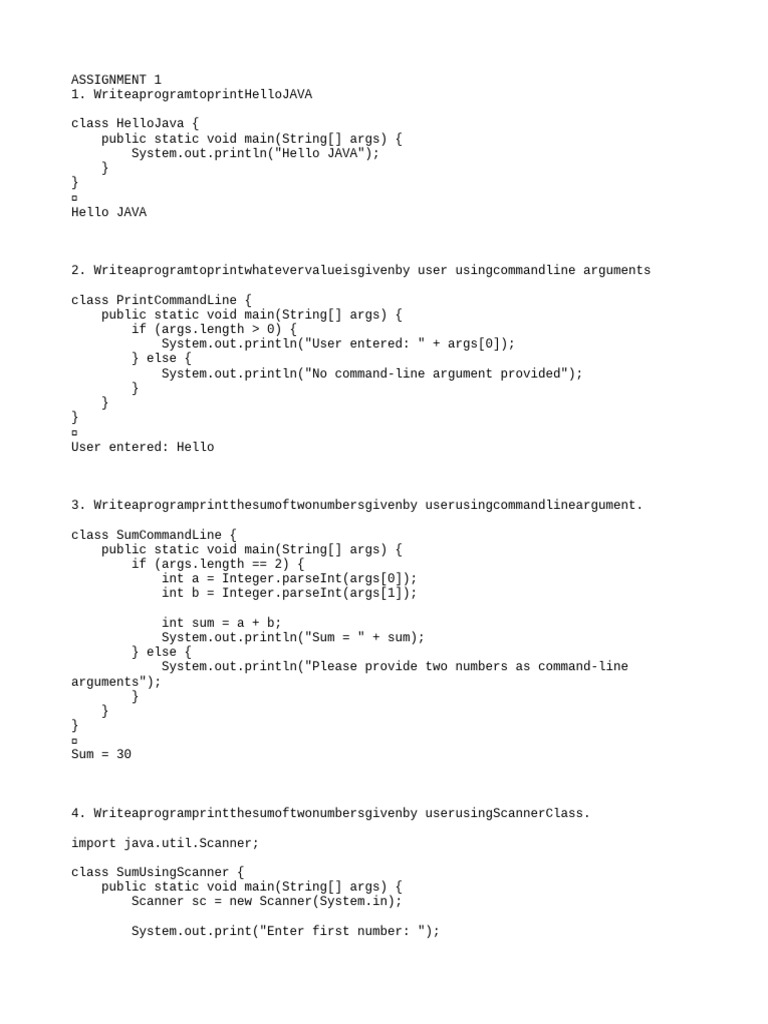 ASSIGNMENT 1
1. WriteaprogramtoprintHelloJAVA

class HelloJava {
    public static void main(String[] args) {
        System.out.println("Hello JAVA");
    }
}
¤
Hello JAVA

2. Writeaprogramtoprintwhatevervalueisgivenby user usingcommandline arguments

class PrintCommandLine {
    public static void main(String[] args) {
        if (args.length > 0) {
            System.out.println("User entered: " + args[0]);
        } else {
            System.out.println("No command-line argument provided");
        }
    }
}
¤
User entered: Hello

3. Writeaprogramprintthesumoftwonumbersgivenby userusingcommandlineargument.

class SumCommandLine {
    public static void main(String[] args) {
        if (args.length == 2) {
            int a = Integer.parseInt(args[0]);
            int b = Integer.parseInt(args[1]);

            int sum = a + b;
            System.out.println("Sum = " + sum);
        } else {
            System.out.println("Please provide two numbers as command-line arguments");
        }
    }
}
¤
Sum = 30

4. Writeaprogramprintthesumoftwonumbersgivenby userusingScannerClass.

import java.util.Scanner;

class SumUsingScanner {
    public static void main(String[] args) {
        Scanner sc = new Scanner(System.in);

        System.out.print("Enter first number: ");